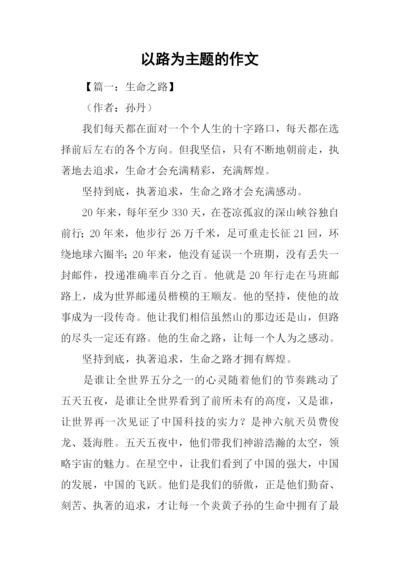 以路为主题的作文

【篇一：生命之路】

（作者：孙丹）

我们每天都在面对一个个人生的十字路口，每天都在选择前后左右的各个方向。但我坚信，只有不断地朝前走，执著地去追求，生命才会充满精彩，充满辉煌。

坚持到底，执著追求，生命之路才会充满感动。

20年来，每年至少330天，在苍凉孤寂的深山峡谷独自前行；20年来，他步行26万千米，足可重走长征21回，环绕地球六圈半；20年来，他没有延误一个班期，没有丢失一封邮件，投递准确率百分之百。他就是20年行走在马班邮路上，成为世界邮递员楷模的王顺友。他的坚持，使他的故事成为一段传奇。他让我们相信虽然山的那边还是山，但路的尽头一定还有路。他的生命之路，让每一个人为之感动。

坚持到底，执著追求，生命之路才拥有辉煌。

是谁让全世界五分之一的心灵随着他们的节奏跳动了五天五夜，是谁让全世界看到了前所未有的高度，又是谁，让世界再一次见证了中国科技的实力？是神六航天员费俊龙、聂海胜。五天五夜中，他们带我们神游浩瀚的太空，领略宇宙的魅力。在星空中，让我们看到了中国的强大，中国的发展，中国的飞跃。他们是我们的骄傲，正是他们勤奋、刻苦、执著的追求，才让每一个炎黄子孙的生命中拥有了最